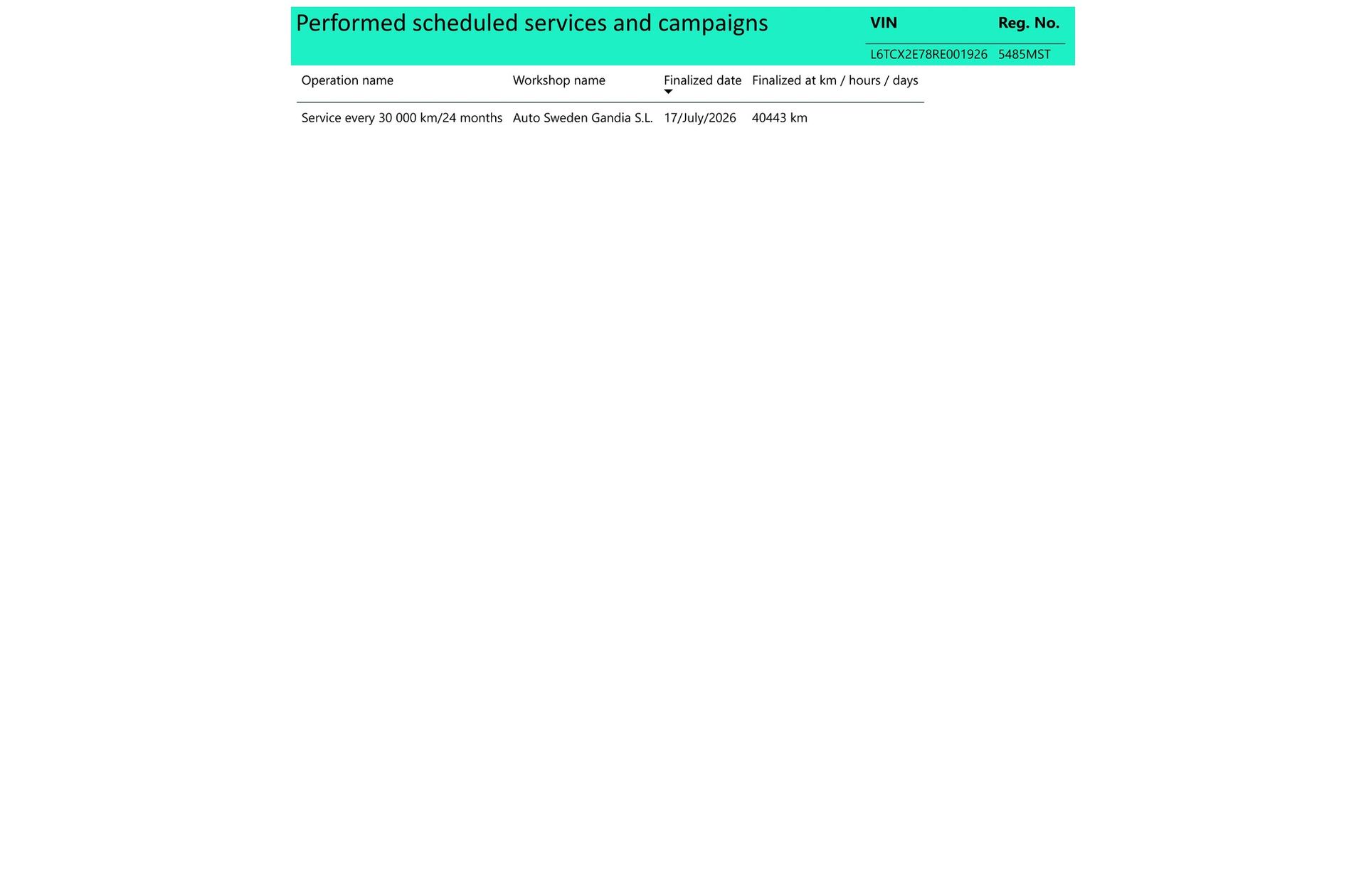 Performed scheduled services and campaigns

| VIN | Reg. No. |
|---|---|
| L6TCX2E78RE001926 | 5485MST |

| Operation name | Workshop name | Finalized date | Finalized at km / hours / days |
|---|---|---|---|
| Service every 30 000 km/24 months | Auto Sweden Gandia S.L. | 17/July/2026 | 40443 km |